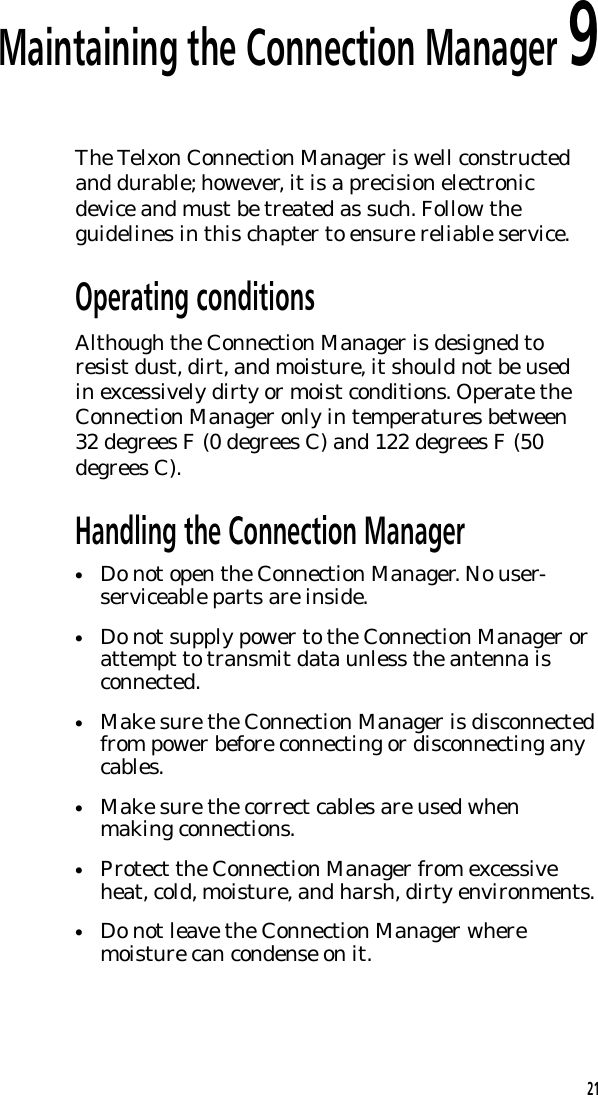 Maintaining the Connection Manager 9

The Telxon Connection Manager is well constructed and durable; however, it is a precision electronic device and must be treated as such. Follow the guidelines in this chapter to ensure reliable service.

Operating conditions

Although the Connection Manager is designed to resist dust, dirt, and moisture, it should not be used in excessively dirty or moist conditions. Operate the Connection Manager only in temperatures between 32 degrees F (0 degrees C) and 122 degrees F (50 degrees C).

Handling the Connection Manager

• Do not open the Connection Manager. No user-serviceable parts are inside.

• Do not supply power to the Connection Manager or attempt to transmit data unless the antenna is connected.

• Make sure the Connection Manager is disconnected from power before connecting or disconnecting any cables.

• Make sure the correct cables are used when making connections.

• Protect the Connection Manager from excessive heat, cold, moisture, and harsh, dirty environments.

• Do not leave the Connection Manager where moisture can condense on it.

21